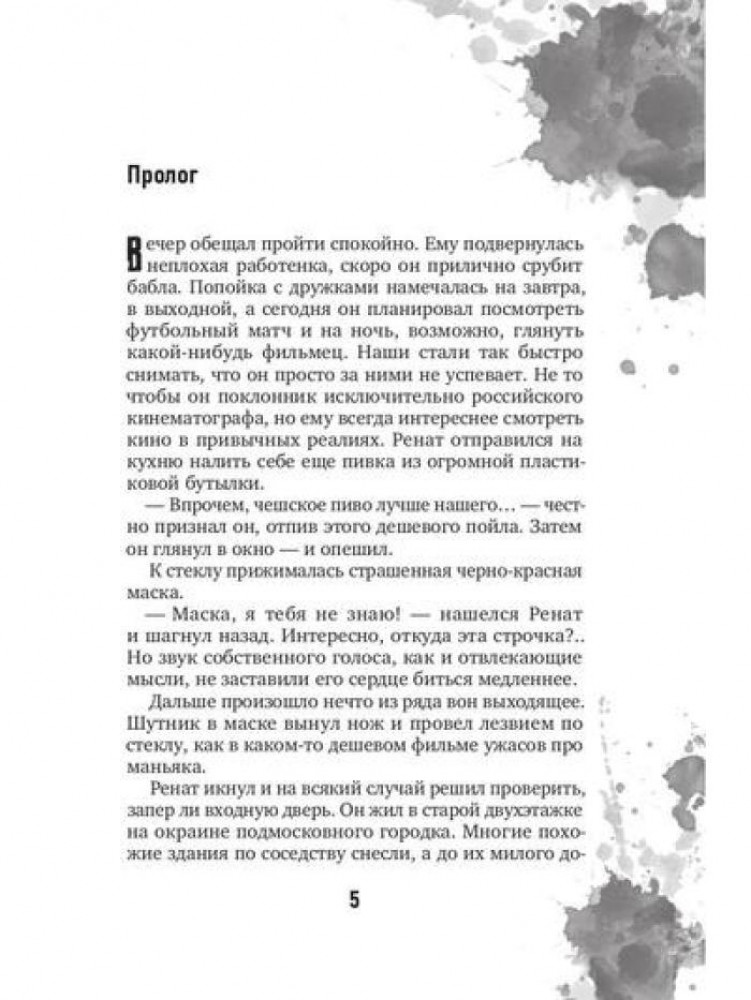 Пролог

Вечер обещал пройти спокойно. Ему подвернулась неплохая работенка, скоро он прилично срубит бабла. Попойка с дружками намечалась на завтра, в выходной, а сегодня он планировал посмотреть футбольный матч и на ночь, возможно, глянуть какой-нибудь фильмец. Наши стали так быстро снимать, что он просто за ними не успевает. Не то чтобы он поклонник исключительно российского кинематографа, но ему всегда интереснее смотреть кино в привычных реалиях. Ренат отправился на кухню налить себе еще пивка из огромной пластиковой бутылки.

— Впрочем, чешское пиво лучше нашего… — честно признал он, отпив этого дешевого пойла. Затем он глянул в окно — и опешил.

К стеклу прижималась страшенная черно-красная маска.

— Маска, я тебя не знаю! — нашелся Ренат и шагнул назад. Интересно, откуда эта строчка?.. Но звук собственного голоса, как и отвлекающие мысли, не заставили его сердце биться медленнее.

Дальше произошло нечто из ряда вон выходящее. Шутник в маске вынул нож и провел лезвием по стеклу, как в каком-то дешевом фильме ужасов про маньяка.

Ренат икнул и на всякий случай решил проверить, запер ли входную дверь. Он жил в старой двухэтажке на окраине подмосковного городка. Многие похожие здания по соседству снесли, а до их милого до-

5